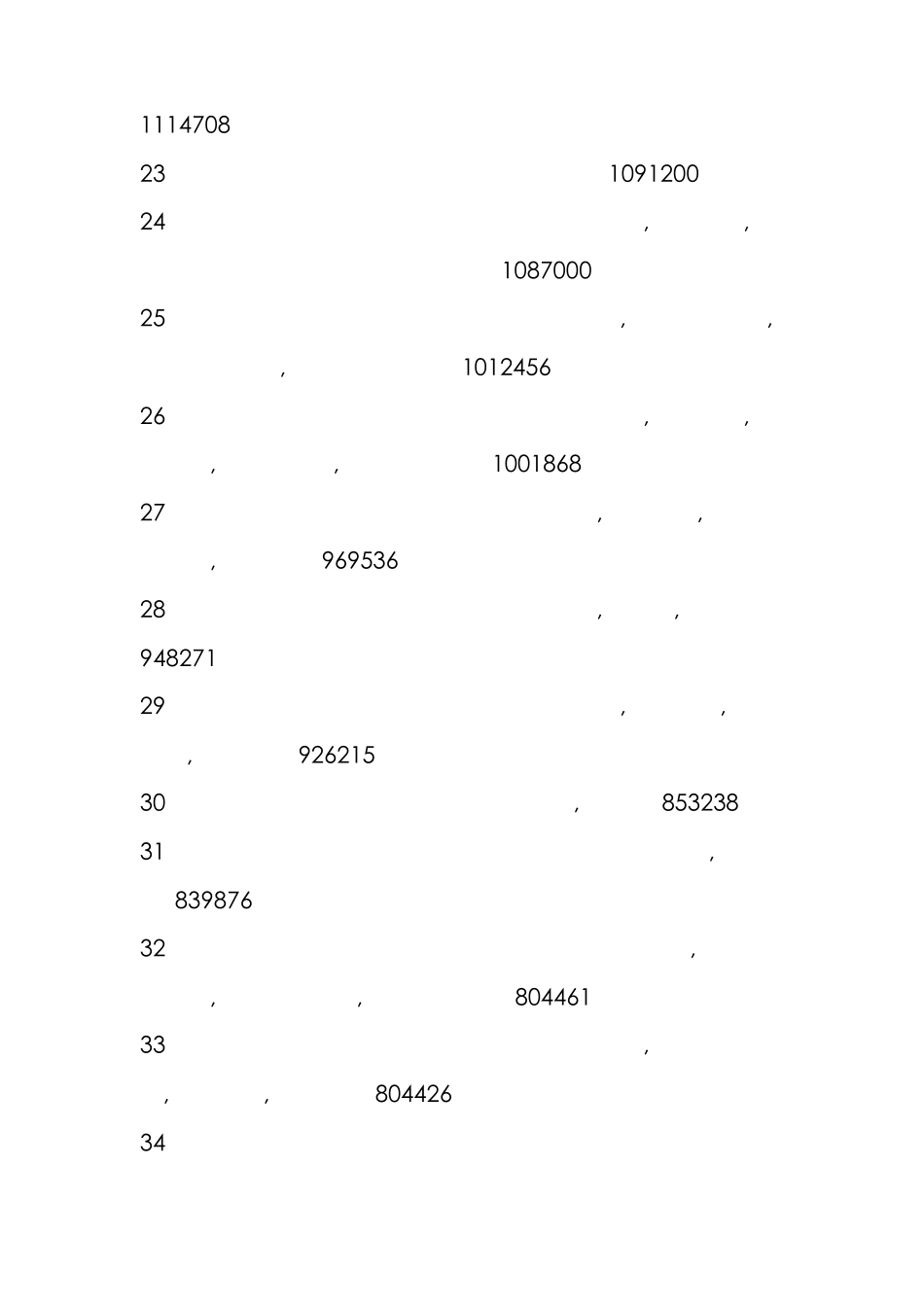 1114708

23 1091200

24 , ,

1087000

25 , ,

, 1012456

26 , ,

, , 1001868

27 , ,

, 969536

28 , ,

948271

29 , ,

, 926215

30 , 853238

31 ,

839876

32 ,

, , 804461

33 ,

, , 804426

34